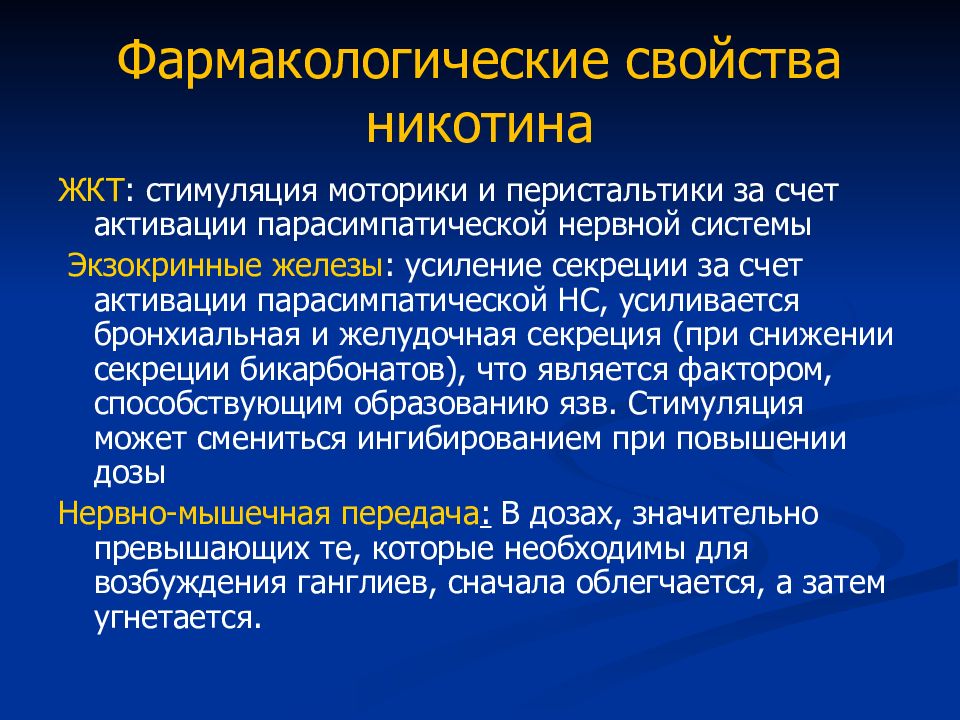 Фармакологические свойства никотина

ЖКТ: стимуляция моторики и перистальтики за счет активации парасимпатической нервной системы

Экзокринные железы: усиление секреции за счет активации парасимпатической НС, усиливается бронхиальная и желудочная секреция (при снижении секреции бикарбонатов), что является фактором, способствующим образованию язв. Стимуляция может смениться ингибированием при повышении дозы

Нервно-мышечная передача: В дозах, значительно превышающих те, которые необходимы для возбуждения ганглиев, сначала облегчается, а затем угнетается.